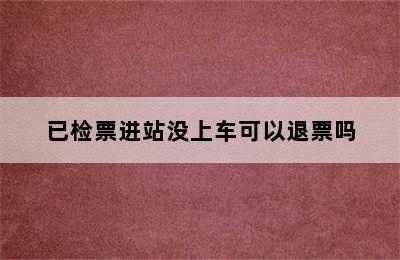 已检票进站没上车可以退票吗